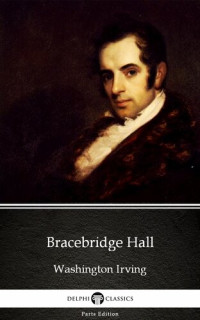 Bracebridge Hall

Washington Irving

DELPHI CLASSICS

Parts Edition